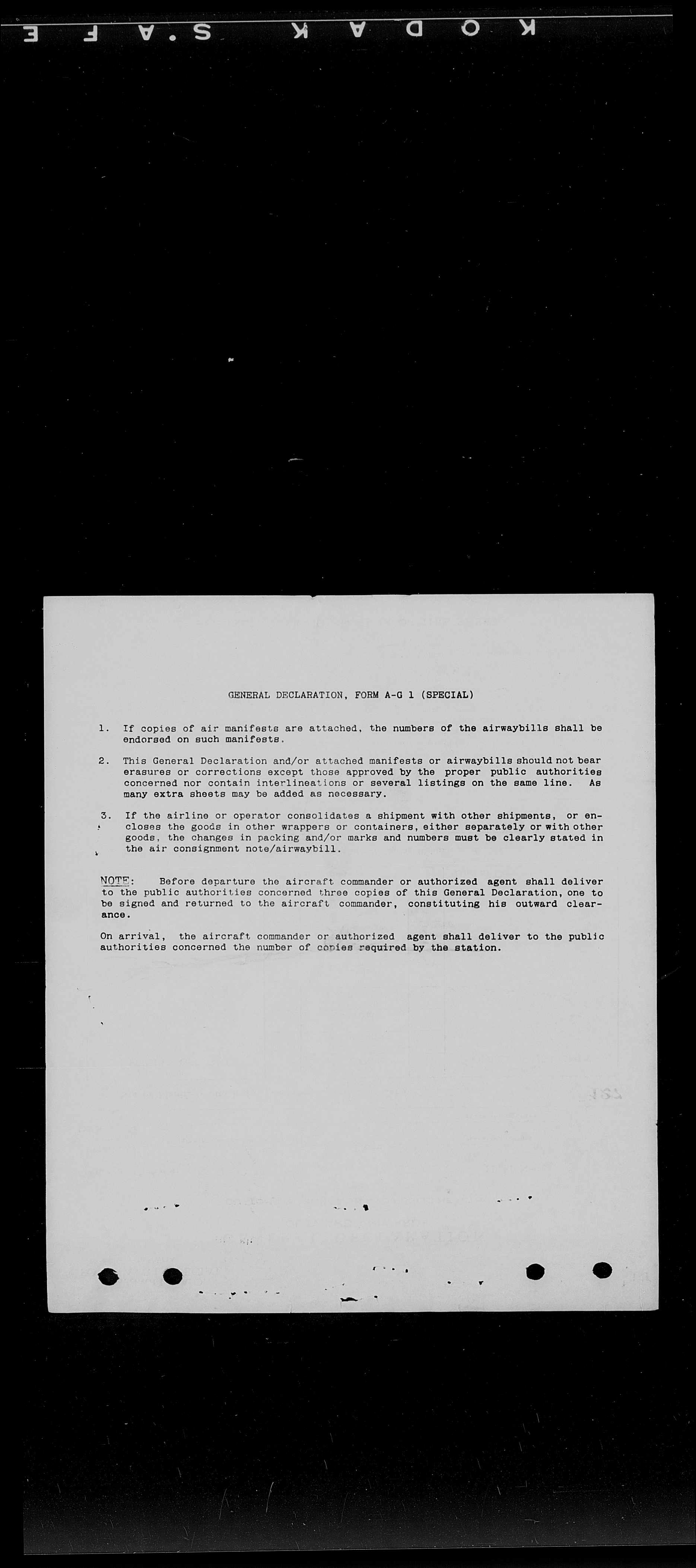 KODAK SAFE

GENERAL DECLARATION, FORM A-G 1 (SPECIAL)

1. If copies of air manifests are attached, the numbers of the airwaybills shall be endorsed on such manifests.

2. This General Declaration and/or attached manifests or airwaybills should not bear erasures or corrections except those approved by the proper public authorities concerned nor contain interlineations or several listings on the same line. As many extra sheets may be added as necessary.

3. If the airline or operator consolidates a shipment with other shipments, or encloses the goods in other wrappers or containers, either separately or with other goods, the changes in packing and/or marks and numbers must be clearly stated in the air consignment note/airwaybill.

NOTE: Before departure the aircraft commander or authorized agent shall deliver to the public authorities concerned three copies of this General Declaration, one to be signed and returned to the aircraft commander, constituting his outward clearance.

On arrival, the aircraft commander or authorized agent shall deliver to the public authorities concerned the number of copies required by the station.